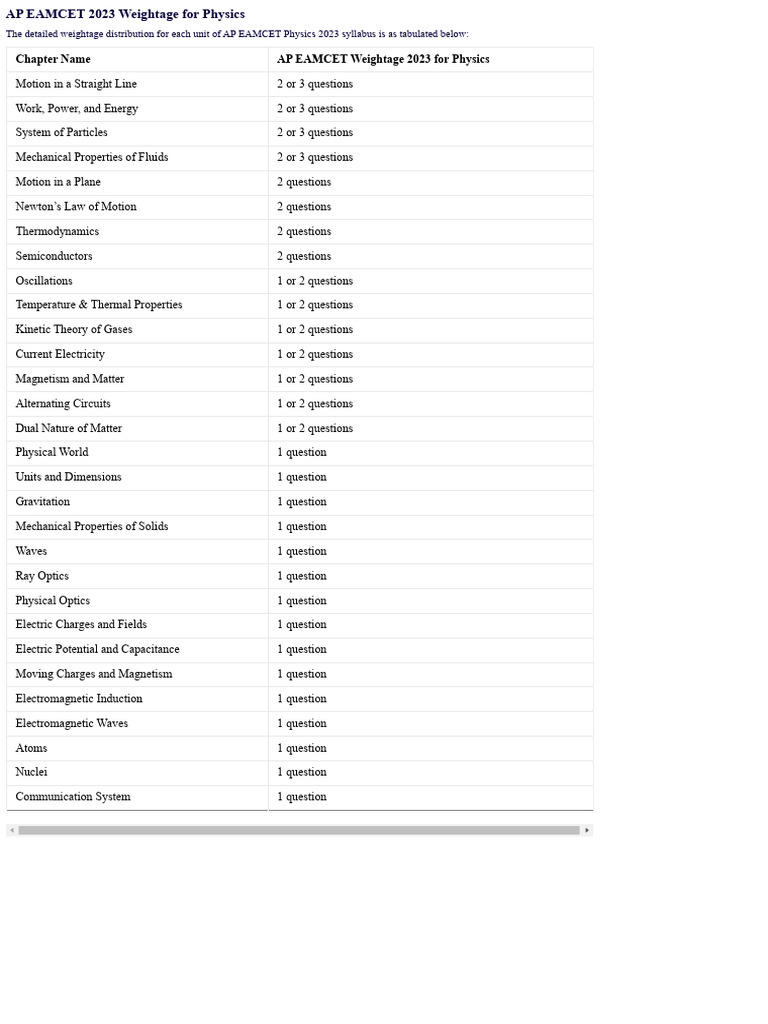 AP EAMCET 2023 Weightage for Physics

The detailed weightage distribution for each unit of AP EAMCET Physics 2023 syllabus is as tabulated below:

| Chapter Name | AP EAMCET Weightage 2023 for Physics |
|---|---|
| Motion in a Straight Line | 2 or 3 questions |
| Work, Power, and Energy | 2 or 3 questions |
| System of Particles | 2 or 3 questions |
| Mechanical Properties of Fluids | 2 or 3 questions |
| Motion in a Plane | 2 questions |
| Newton's Law of Motion | 2 questions |
| Thermodynamics | 2 questions |
| Semiconductors | 2 questions |
| Oscillations | 1 or 2 questions |
| Temperature & Thermal Properties | 1 or 2 questions |
| Kinetic Theory of Gases | 1 or 2 questions |
| Current Electricity | 1 or 2 questions |
| Magnetism and Matter | 1 or 2 questions |
| Alternating Circuits | 1 or 2 questions |
| Dual Nature of Matter | 1 or 2 questions |
| Physical World | 1 question |
| Units and Dimensions | 1 question |
| Gravitation | 1 question |
| Mechanical Properties of Solids | 1 question |
| Waves | 1 question |
| Ray Optics | 1 question |
| Physical Optics | 1 question |
| Electric Charges and Fields | 1 question |
| Electric Potential and Capacitance | 1 question |
| Moving Charges and Magnetism | 1 question |
| Electromagnetic Induction | 1 question |
| Electromagnetic Waves | 1 question |
| Atoms | 1 question |
| Nuclei | 1 question |
| Communication System | 1 question |